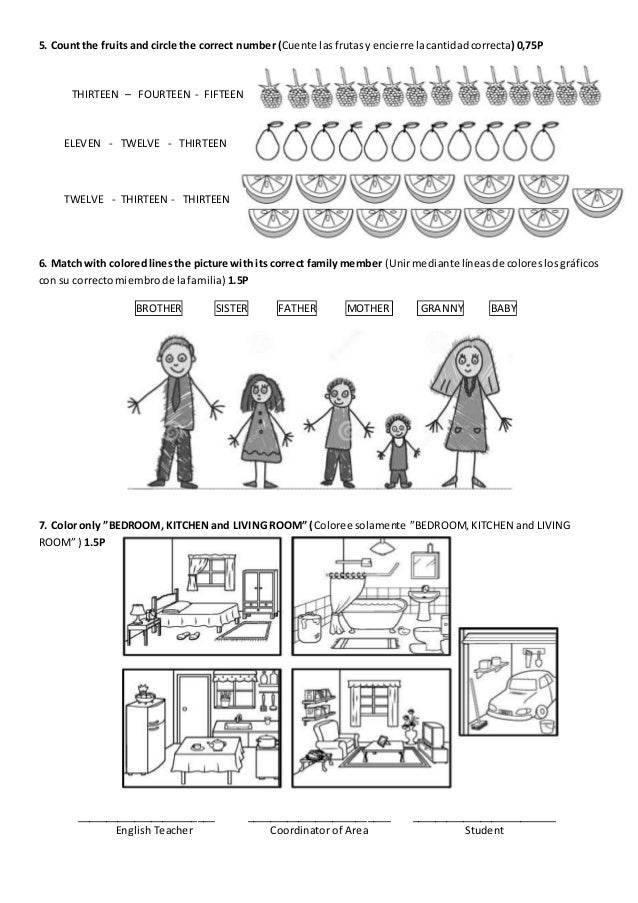 5. Count the fruits and circle the correct number (Cuente las frutas y encierre la cantidad correcta) 0,75P

THIRTEEN – FOURTEEN - FIFTEEN

ELEVEN - TWELVE - THIRTEEN

TWELVE - THIRTEEN - THIRTEEN

6. Match with colored lines the picture with its correct family member (Unir mediante líneas de colores los gráficos con su correcto miembro de la familia) 1.5P

BROTHER SISTER FATHER MOTHER GRANNY BABY

7. Color only "BEDROOM, KITCHEN and LIVING ROOM" (Coloree solamente "BEDROOM, KITCHEN and LIVING ROOM") 1.5P

English Teacher

Coordinator of Area

Student